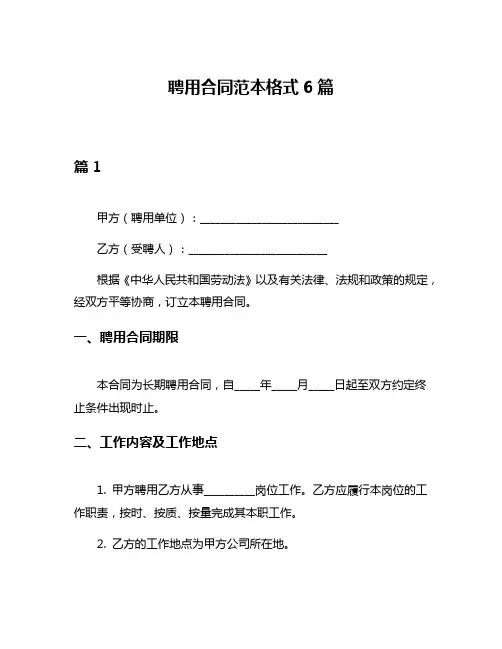 聘用合同范本格式 6 篇

篇 1

甲方（聘用单位）：________________________

乙方（受聘人）：________________________

根据《中华人民共和国劳动法》以及有关法律、法规和政策的规定，经双方平等协商，订立本聘用合同。

一、聘用合同期限

本合同为长期聘用合同，自____年____月____日起至双方约定终止条件出现时止。

二、工作内容及工作地点

1. 甲方聘用乙方从事________岗位工作。乙方应履行本岗位的工作职责，按时、按质、按量完成其本职工作。

2. 乙方的工作地点为甲方公司所在地。